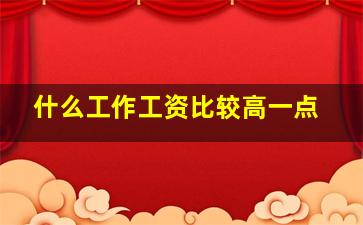 什么工作工资比较高一点